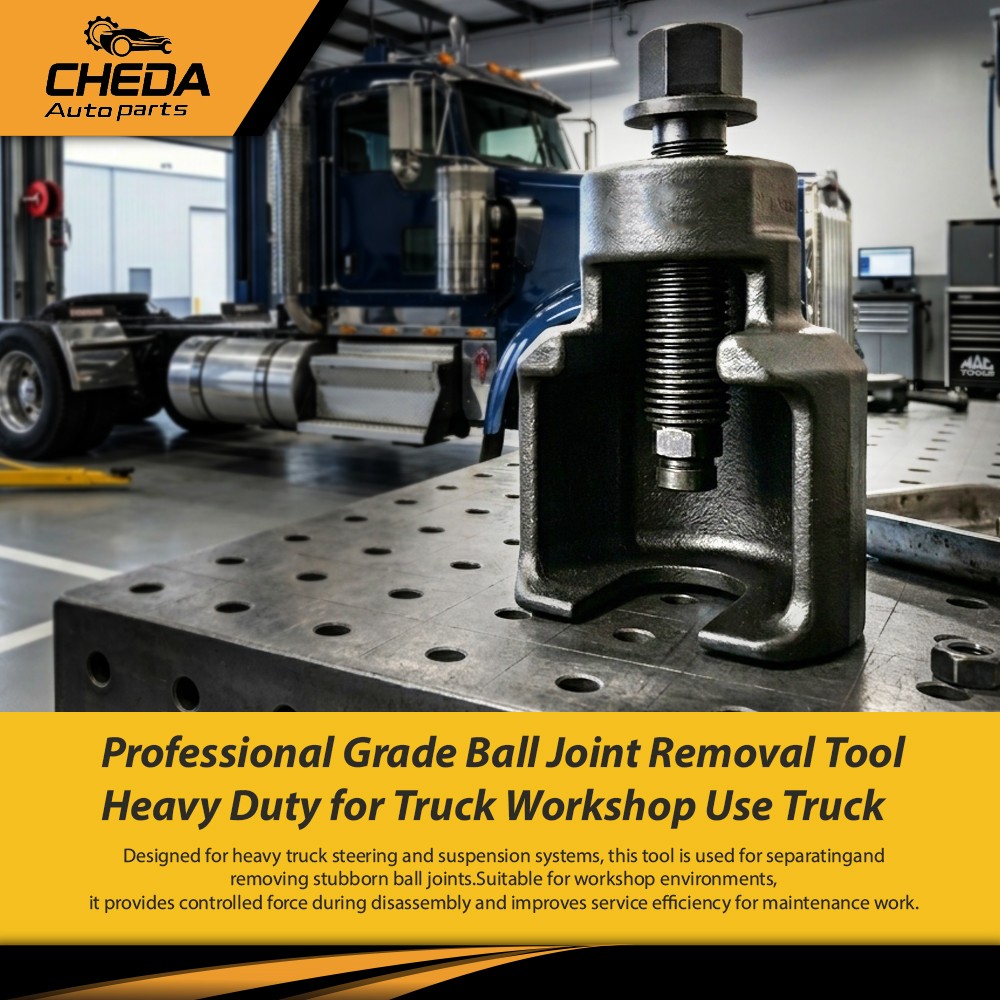 CHEDA
Auto parts

Professional Grade Ball Joint Removal Tool
Heavy Duty for Truck Workshop Use Truck

Designed for heavy truck steering and suspension systems, this tool is used for separatingand removing stubborn ball joints.Suitable for workshop environments, it provides controlled force during disassembly and improves service efficiency for maintenance work.